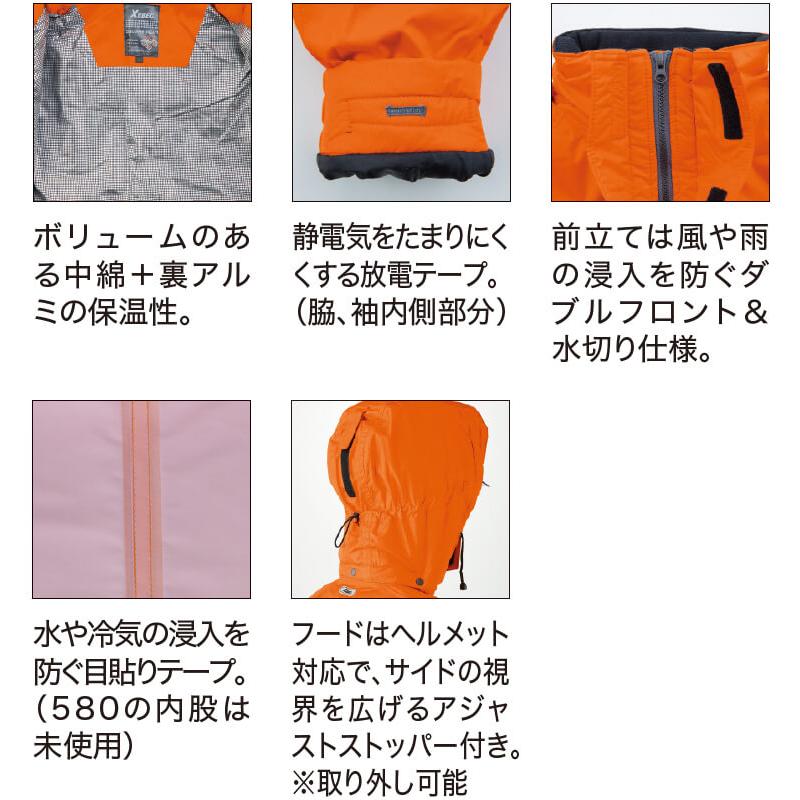 XEBEC

ボリュームのある中綿＋裏アルミの保温性。

静電気をたまりにくくする放電テープ。（脇、袖内側部分）

前立ては風や雨の浸入を防ぐダブルフロント＆水切り仕様。

水や冷気の浸入を防ぐ目貼りテープ。（580の内股は未使用）

フードはヘルメット対応で、サイドの視界を広げるアジャストストッパー付き。※取り外し可能